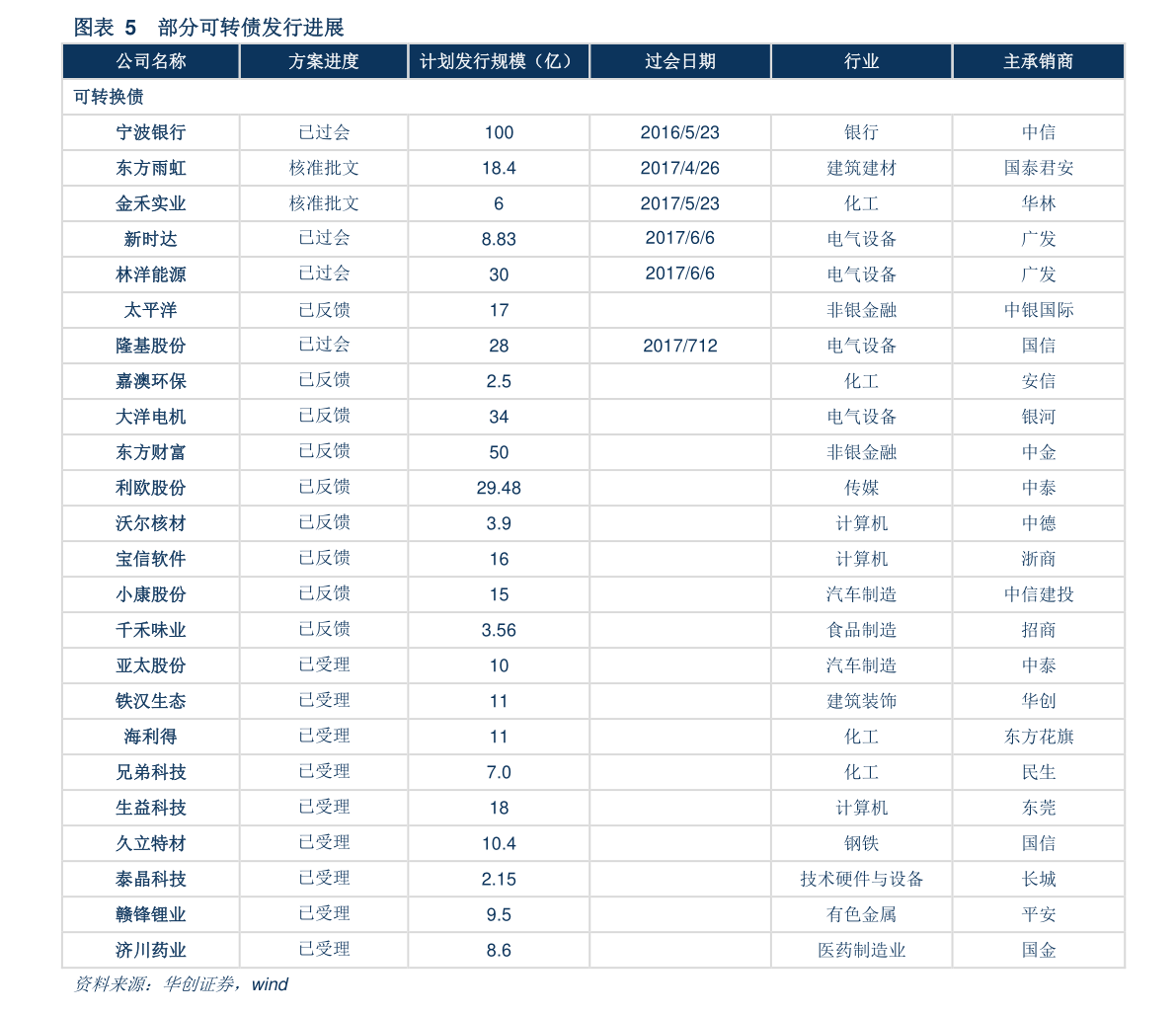 图表 5　部分可转债发行进展

| 公司名称 | 方案进度 | 计划发行规模（亿） | 过会日期 | 行业 | 主承销商 |
|---|---|---|---|---|---|
| 可转换债 | | | | | |
| 宁波银行 | 已过会 | 100 | 2016/5/23 | 银行 | 中信 |
| 东方雨虹 | 核准批文 | 18.4 | 2017/4/26 | 建筑建材 | 国泰君安 |
| 金禾实业 | 核准批文 | 6 | 2017/5/23 | 化工 | 华林 |
| 新时达 | 已过会 | 8.83 | 2017/6/6 | 电气设备 | 广发 |
| 林洋能源 | 已过会 | 30 | 2017/6/6 | 电气设备 | 广发 |
| 太平洋 | 已反馈 | 17 | | 非银金融 | 中银国际 |
| 隆基股份 | 已过会 | 28 | 2017/712 | 电气设备 | 国信 |
| 嘉澳环保 | 已反馈 | 2.5 | | 化工 | 安信 |
| 大洋电机 | 已反馈 | 34 | | 电气设备 | 银河 |
| 东方财富 | 已反馈 | 50 | | 非银金融 | 中金 |
| 利欧股份 | 已反馈 | 29.48 | | 传媒 | 中泰 |
| 沃尔核材 | 已反馈 | 3.9 | | 计算机 | 中德 |
| 宝信软件 | 已反馈 | 16 | | 计算机 | 浙商 |
| 小康股份 | 已反馈 | 15 | | 汽车制造 | 中信建投 |
| 千禾味业 | 已反馈 | 3.56 | | 食品制造 | 招商 |
| 亚太股份 | 已受理 | 10 | | 汽车制造 | 中泰 |
| 铁汉生态 | 已受理 | 11 | | 建筑装饰 | 华创 |
| 海利得 | 已受理 | 11 | | 化工 | 东方花旗 |
| 兄弟科技 | 已受理 | 7.0 | | 化工 | 民生 |
| 生益科技 | 已受理 | 18 | | 计算机 | 东莞 |
| 久立特材 | 已受理 | 10.4 | | 钢铁 | 国信 |
| 泰晶科技 | 已受理 | 2.15 | | 技术硬件与设备 | 长城 |
| 赣锋锂业 | 已受理 | 9.5 | | 有色金属 | 平安 |
| 济川药业 | 已受理 | 8.6 | | 医药制造业 | 国金 |

资料来源：华创证券，wind